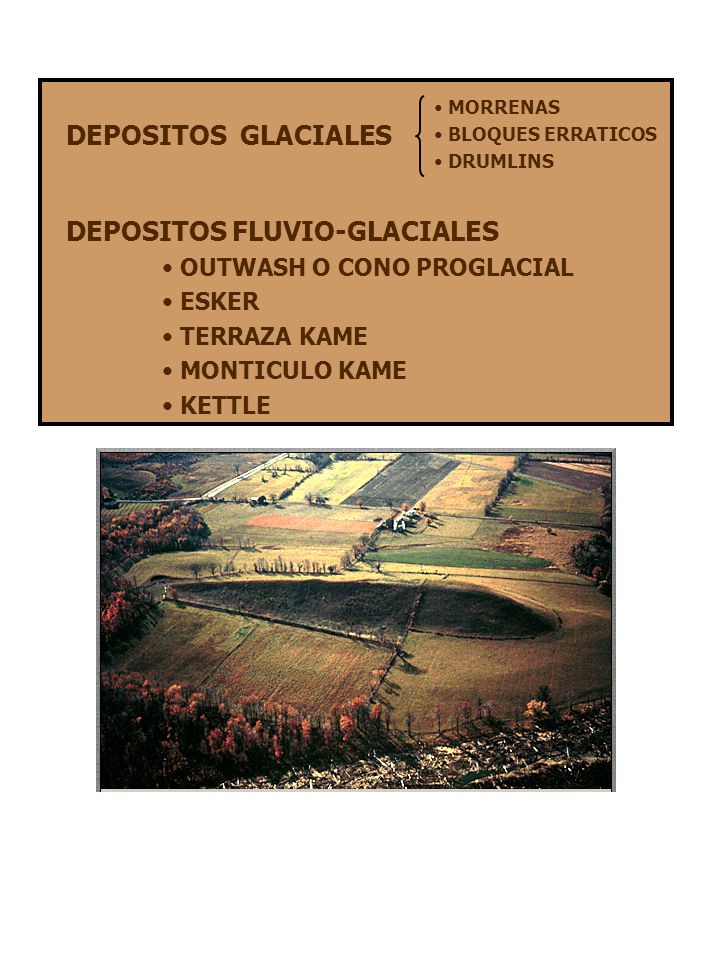 DEPOSITOS GLACIALES

• MORRENAS
• BLOQUES ERRATICOS
• DRUMLINS

DEPOSITOS FLUVIO-GLACIALES

• OUTWASH O CONO PROGLACIAL
• ESKER
• TERRAZA KAME
• MONTICULO KAME
• KETTLE